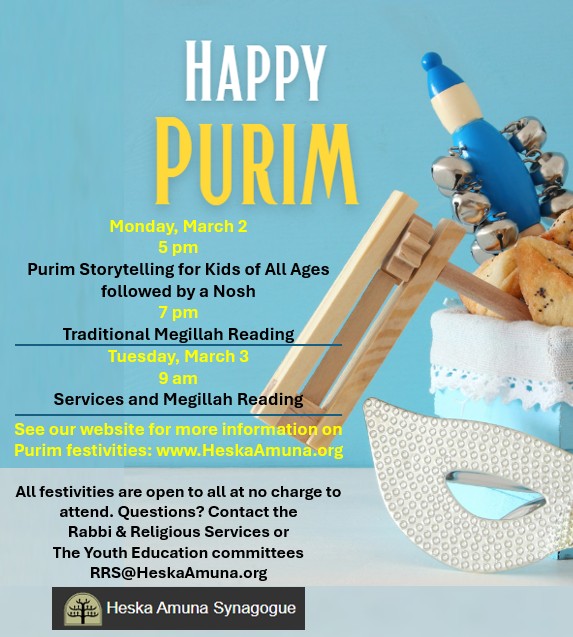 HAPPY PURIM

Monday, March 2
5 pm
Purim Storytelling for Kids of All Ages followed by a Nosh
7 pm
Traditional Megillah Reading

Tuesday, March 3
9 am
Services and Megillah Reading

See our website for more information on Purim festivities: www.HeskaAmuna.org

All festivities are open to all at no charge to attend. Questions? Contact the Rabbi & Religious Services or The Youth Education committees
RRS@HeskaAmuna.org

Heska Amuna Synagogue